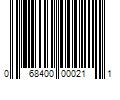 0 68400 00021 1